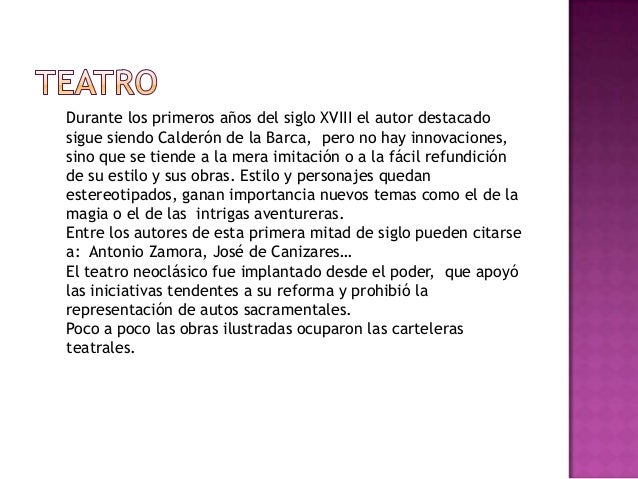 TEATRO

Durante los primeros años del siglo XVIII el autor destacado sigue siendo Calderón de la Barca, pero no hay innovaciones, sino que se tiende a la mera imitación o a la fácil refundición de su estilo y sus obras. Estilo y personajes quedan estereotipados, ganan importancia nuevos temas como el de la magia o el de las intrigas aventureras.

Entre los autores de esta primera mitad de siglo pueden citarse a: Antonio Zamora, José de Canizares…

El teatro neoclásico fue implantado desde el poder, que apoyó las iniciativas tendentes a su reforma y prohibió la representación de autos sacramentales.

Poco a poco las obras ilustradas ocuparon las carteleras teatrales.